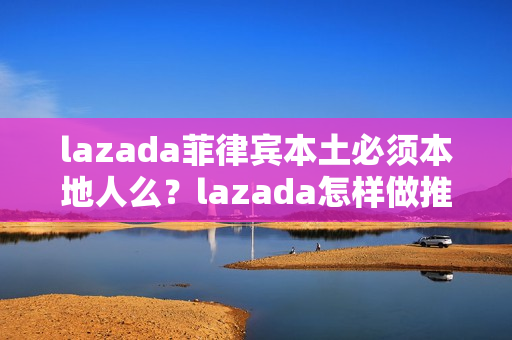 lazada菲律宾本土必须本地人么？lazada怎样做推